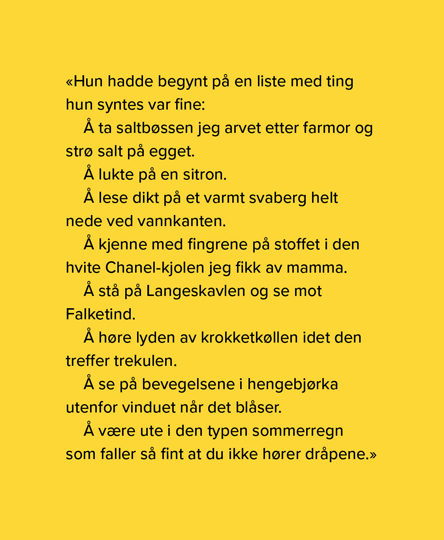 «Hun hadde begynt på en liste med ting hun syntes var fine:

Å ta saltbøssen jeg arvet etter farmor og strø salt på egget.

Å lukte på en sitron.

Å lese dikt på et varmt svaberg helt nede ved vannkanten.

Å kjenne med fingrene på stoffet i den hvite Chanel-kjolen jeg fikk av mamma.

Å stå på Langeskavlen og se mot Falketind.

Å høre lyden av krokketkøllen idet den treffer trekulen.

Å se på bevegelsene i hengebjørka utenfor vinduet når det blåser.

Å være ute i den typen sommerregn som faller så fint at du ikke hører dråpene.»